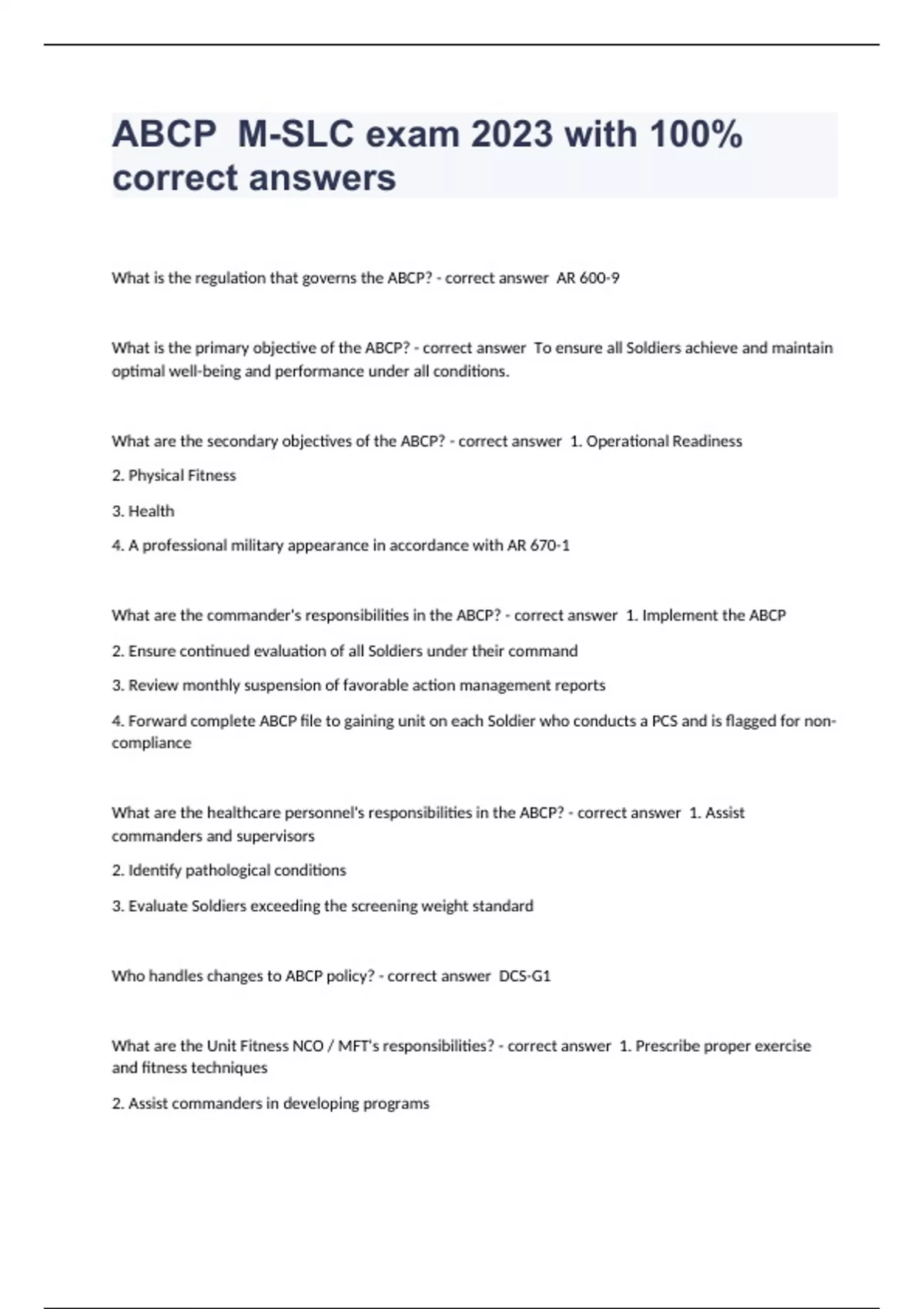 ABCP  M-SLC exam 2023 with 100% correct answers

What is the regulation that governs the ABCP? - correct answer  AR 600-9

What is the primary objective of the ABCP? - correct answer  To ensure all Soldiers achieve and maintain optimal well-being and performance under all conditions.

What are the secondary objectives of the ABCP? - correct answer  1. Operational Readiness

2. Physical Fitness

3. Health

4. A professional military appearance in accordance with AR 670-1

What are the commander's responsibilities in the ABCP? - correct answer  1. Implement the ABCP

2. Ensure continued evaluation of all Soldiers under their command

3. Review monthly suspension of favorable action management reports

4. Forward complete ABCP file to gaining unit on each Soldier who conducts a PCS and is flagged for non-compliance

What are the healthcare personnel's responsibilities in the ABCP? - correct answer  1. Assist commanders and supervisors

2. Identify pathological conditions

3. Evaluate Soldiers exceeding the screening weight standard

Who handles changes to ABCP policy? - correct answer  DCS-G1

What are the Unit Fitness NCO / MFT's responsibilities? - correct answer  1. Prescribe proper exercise and fitness techniques

2. Assist commanders in developing programs